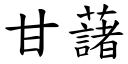 甘藷